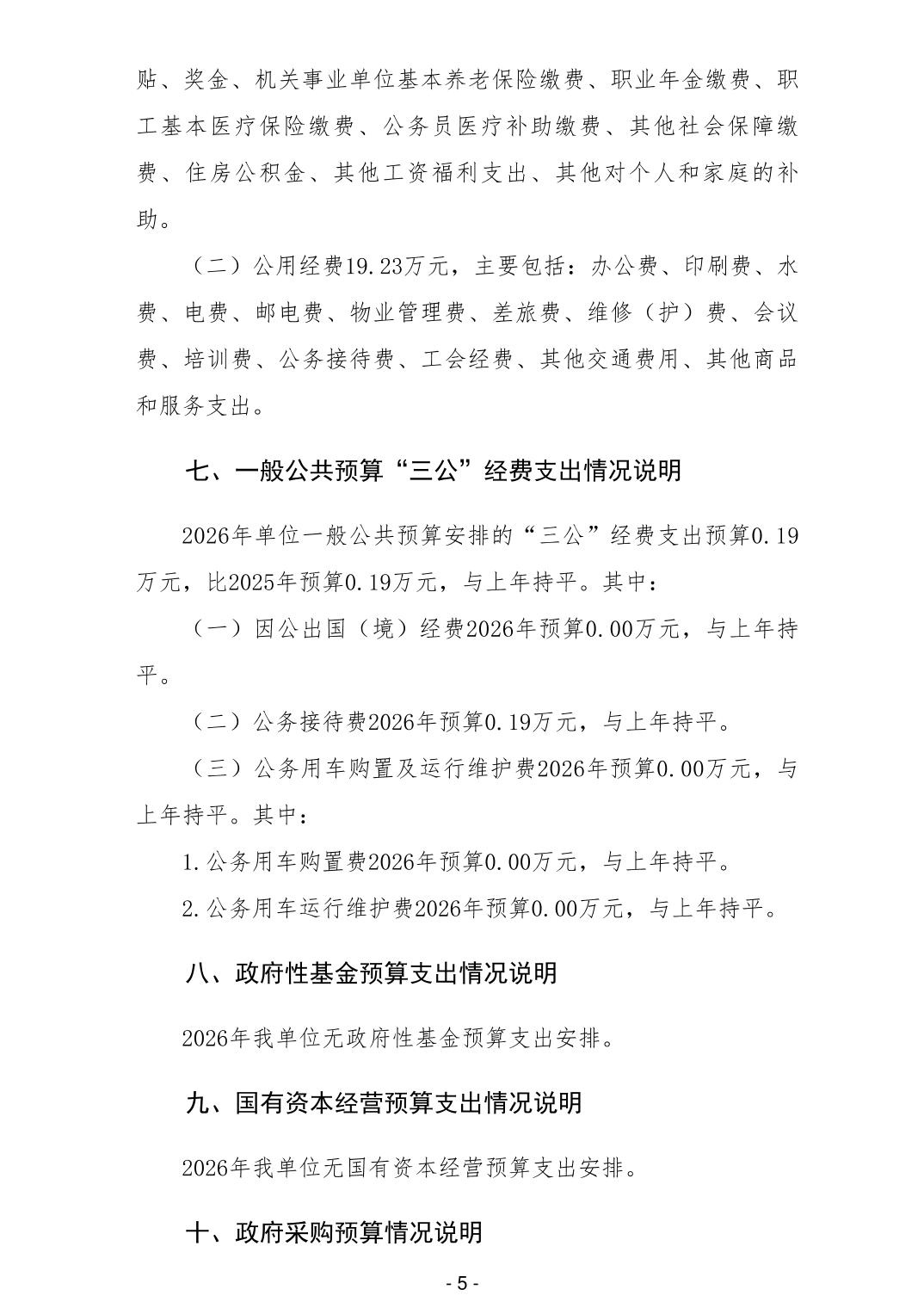 贴、奖金、机关事业单位基本养老保险缴费、职业年金缴费、职工基本医疗保险缴费、公务员医疗补助缴费、其他社会保障缴费、住房公积金、其他工资福利支出、其他对个人和家庭的补助。

（二）公用经费19.23万元，主要包括：办公费、印刷费、水费、电费、邮电费、物业管理费、差旅费、维修（护）费、会议费、培训费、公务接待费、工会经费、其他交通费用、其他商品和服务支出。

七、一般公共预算“三公”经费支出情况说明

2026年单位一般公共预算安排的“三公”经费支出预算0.19万元，比2025年预算0.19万元，与上年持平。其中：

（一）因公出国（境）经费2026年预算0.00万元，与上年持平。

（二）公务接待费2026年预算0.19万元，与上年持平。

（三）公务用车购置及运行维护费2026年预算0.00万元，与上年持平。其中：

1.公务用车购置费2026年预算0.00万元，与上年持平。

2.公务用车运行维护费2026年预算0.00万元，与上年持平。

八、政府性基金预算支出情况说明

2026年我单位无政府性基金预算支出安排。

九、国有资本经营预算支出情况说明

2026年我单位无国有资本经营预算支出安排。

十、政府采购预算情况说明

- 5 -